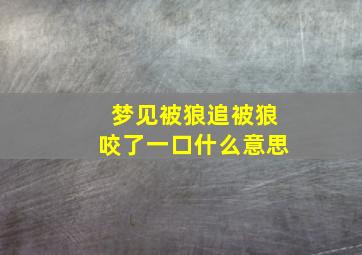 梦见被狼追被狼咬了一口什么意思